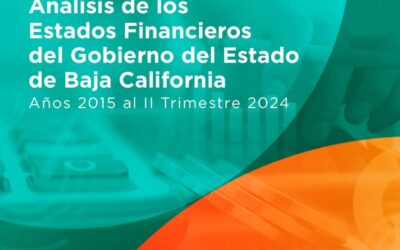 Análisis de los Estados Financieros del Gobierno del Estado de Baja California

Años 2015 al II Trimestre 2024